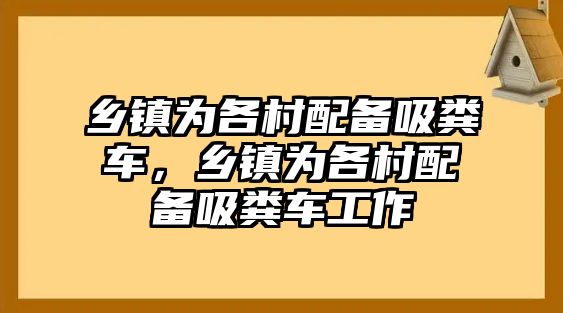 乡镇为各村配备吸粪车，乡镇为各村配备吸粪车工作